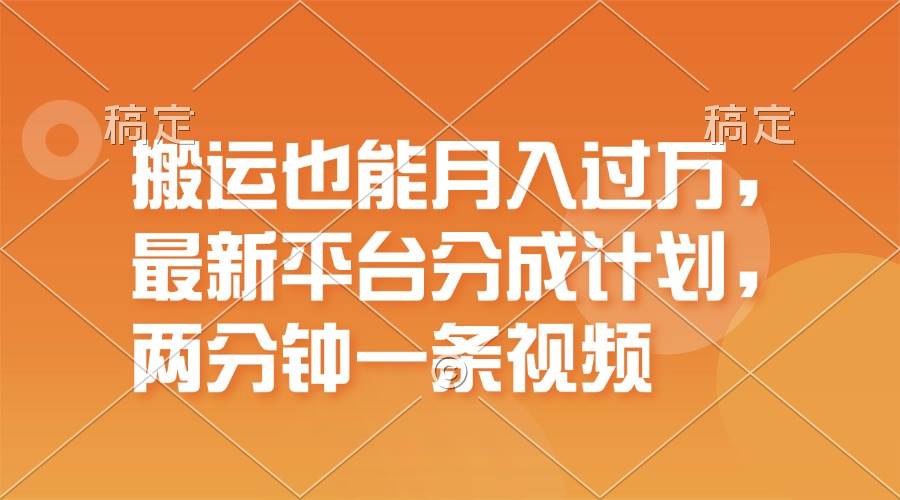 稿定 稿定

搬运也能月入过万，最新平台分成计划，两分钟一条视频